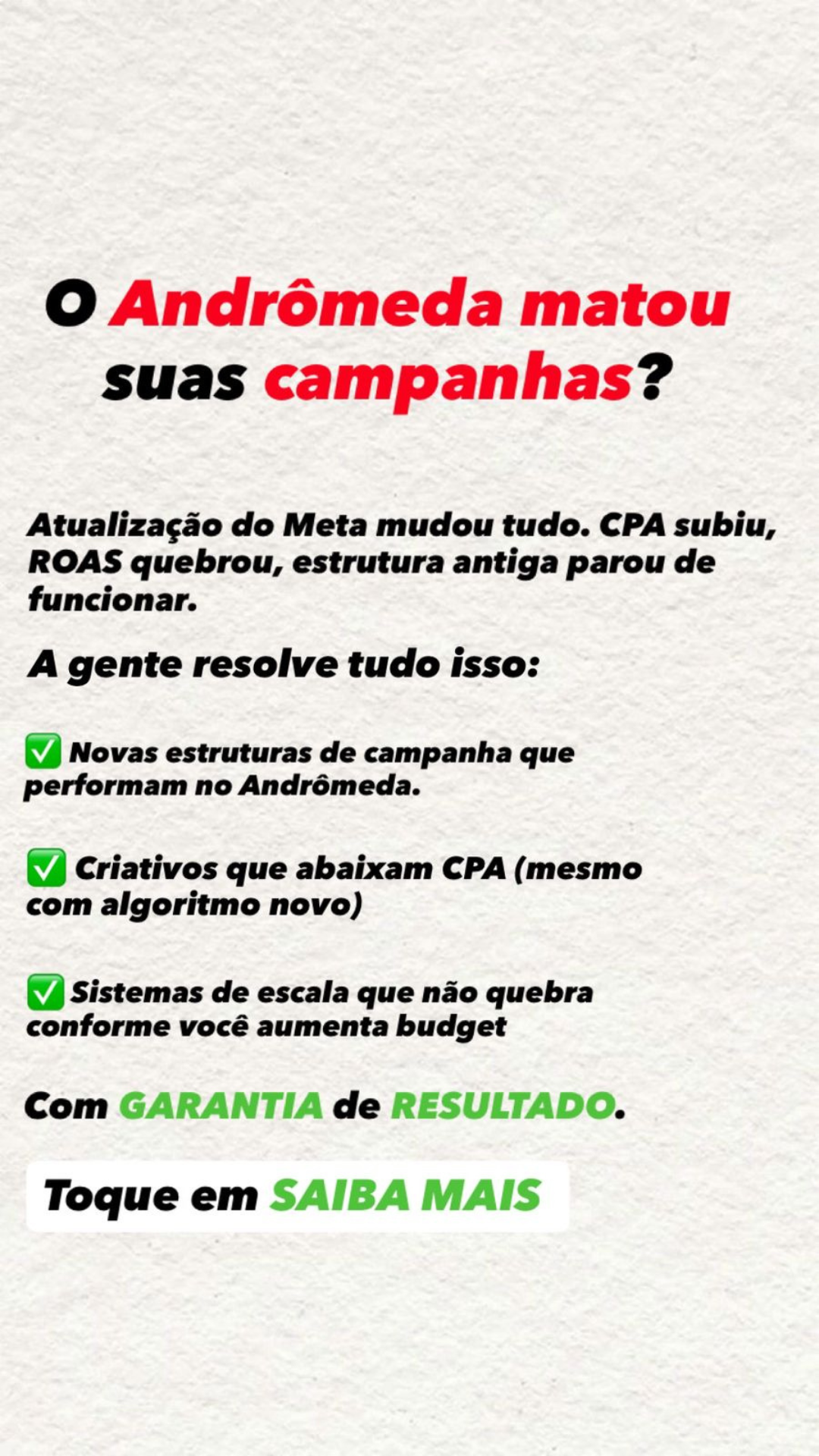 O Andrômeda matou suas campanhas?

Atualização do Meta mudou tudo. CPA subiu, ROAS quebrou, estrutura antiga parou de funcionar.

A gente resolve tudo isso:

✅ Novas estruturas de campanha que performam no Andrômeda.

✅ Criativos que abaixam CPA (mesmo com algoritmo novo)

✅ Sistemas de escala que não quebra conforme você aumenta budget

Com GARANTIA de RESULTADO.

Toque em SAIBA MAIS